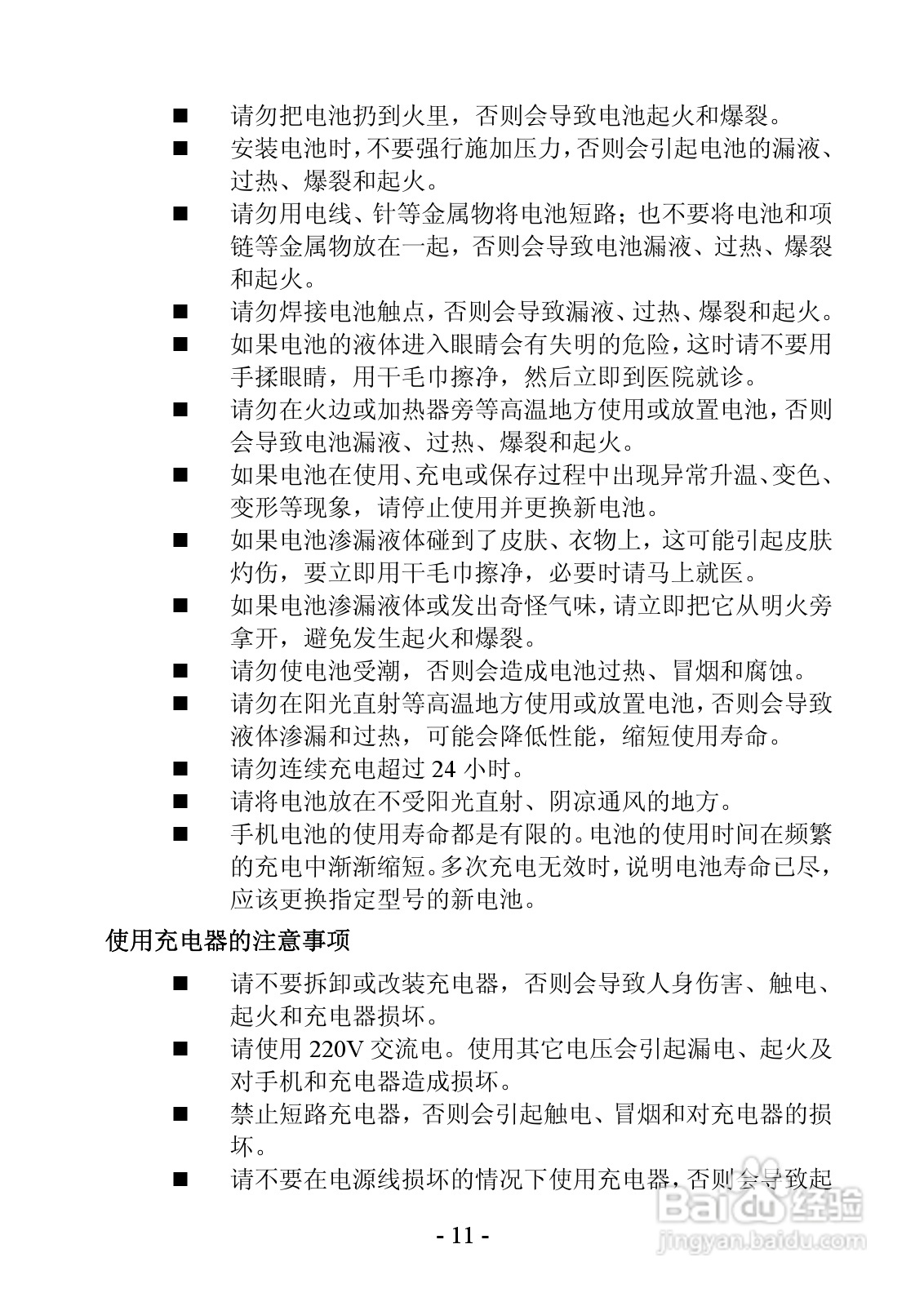 ■ 请勿把电池扔到火里，否则会导致电池起火和爆裂。

■ 安装电池时，不要强行施加压力，否则会引起电池的漏液、过热、爆裂和起火。

■ 请勿用电线、针等金属物将电池短路；也不要将电池和项链等金属物放在一起，否则会导致电池漏液、过热、爆裂和起火。

■ 请勿焊接电池触点，否则会导致漏液、过热、爆裂和起火。

■ 如果电池的液体进入眼睛会有失明的危险，这时请不要用手揉眼睛，用干毛巾擦净，然后立即到医院就诊。

■ 请勿在火边或加热器旁等高温地方使用或放置电池，否则会导致电池漏液、过热、爆裂和起火。

■ 如果电池在使用、充电或保存过程中出现异常升温、变色、变形等现象，请停止使用并更换新电池。

■ 如果电池渗漏液体碰到了皮肤、衣物上，这可能引起皮肤灼伤，要立即用干毛巾擦净，必要时请马上就医。

■ 如果电池渗漏液体或发出奇怪气味，请立即把它从明火旁拿开，避免发生起火和爆裂。

■ 请勿使电池受潮，否则会造成电池过热、冒烟和腐蚀。

■ 请勿在阳光直射等高温地方使用或放置电池，否则会导致液体渗漏和过热，可能会降低性能，缩短使用寿命。

■ 请勿连续充电超过 24 小时。

■ 请将电池放在不受阳光直射、阴凉通风的地方。

■ 手机电池的使用寿命都是有限的。电池的使用时间在频繁的充电中渐渐缩短。多次充电无效时，说明电池寿命已尽，应该更换指定型号的新电池。

使用充电器的注意事项

■ 请不要拆卸或改装充电器，否则会导致人身伤害、触电、起火和充电器损坏。

■ 请使用 220V 交流电。使用其它电压会引起漏电、起火及对手机和充电器造成损坏。

■ 禁止短路充电器，否则会引起触电、冒烟和对充电器的损坏。

■ 请不要在电源线损坏的情况下使用充电器，否则会导致起

- 11 -

Baidu 经验
jingyan.baidu.com